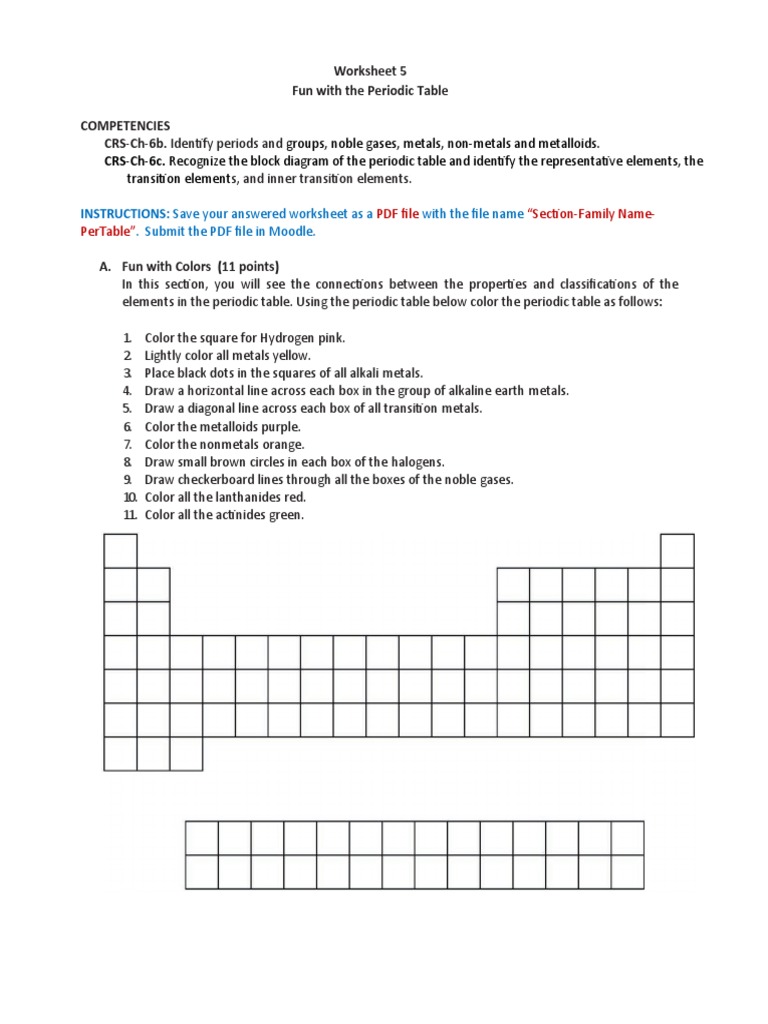 Worksheet 5
Fun with the Periodic Table

COMPETENCIES
CRS-Ch-6b. Identify periods and groups, noble gases, metals, non-metals and metalloids.
CRS-Ch-6c. Recognize the block diagram of the periodic table and identify the representative elements, the transition elements, and inner transition elements.

INSTRUCTIONS: Save your answered worksheet as a PDF file with the file name "Section-Family Name-PerTable". Submit the PDF file in Moodle.

A. Fun with Colors (11 points)
In this section, you will see the connections between the properties and classifications of the elements in the periodic table. Using the periodic table below color the periodic table as follows:

1. Color the square for Hydrogen pink.
2. Lightly color all metals yellow.
3. Place black dots in the squares of all alkali metals.
4. Draw a horizontal line across each box in the group of alkaline earth metals.
5. Draw a diagonal line across each box of all transition metals.
6. Color the metalloids purple.
7. Color the nonmetals orange.
8. Draw small brown circles in each box of the halogens.
9. Draw checkerboard lines through all the boxes of the noble gases.
10. Color all the lanthanides red.
11. Color all the actinides green.